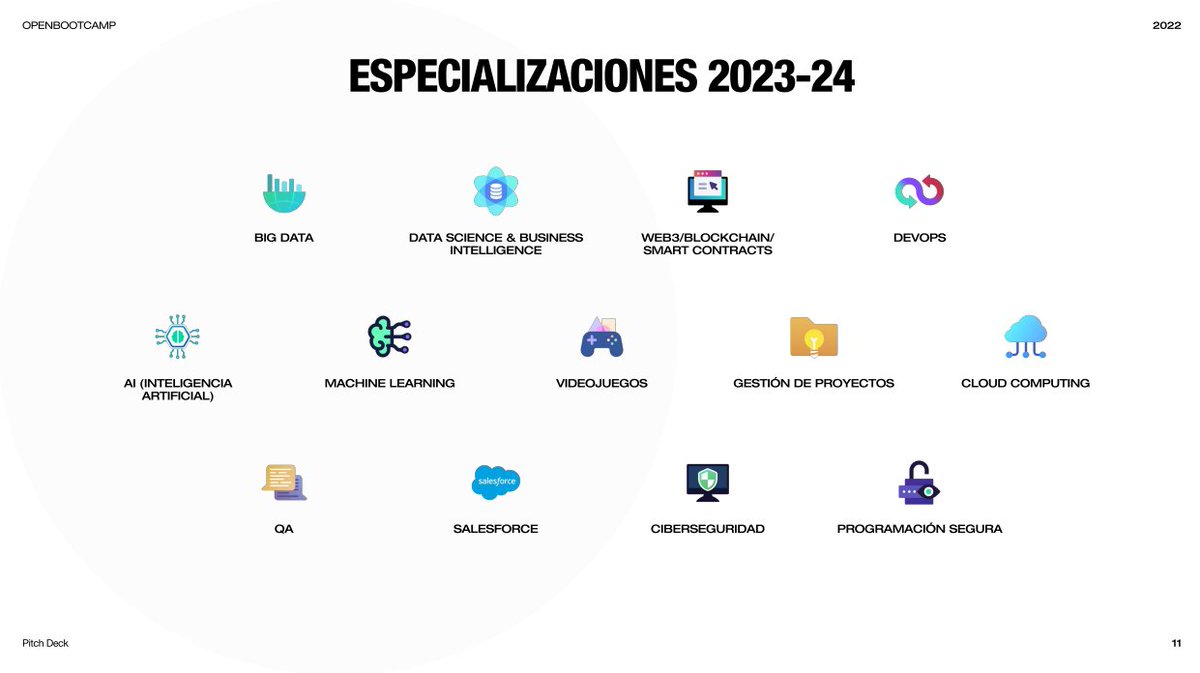 OPENBOOTCAMP

2022

ESPECIALIZACIONES 2023-24

BIG DATA

DATA SCIENCE & BUSINESS INTELLIGENCE

WEB3/BLOCKCHAIN/ SMART CONTRACTS

DEVOPS

AI (INTELIGENCIA ARTIFICIAL)

MACHINE LEARNING

VIDEOJUEGOS

GESTIÓN DE PROYECTOS

CLOUD COMPUTING

QA

salesforce

SALESFORCE

CIBERSEGURIDAD

PROGRAMACIÓN SEGURA

Pitch Deck

11